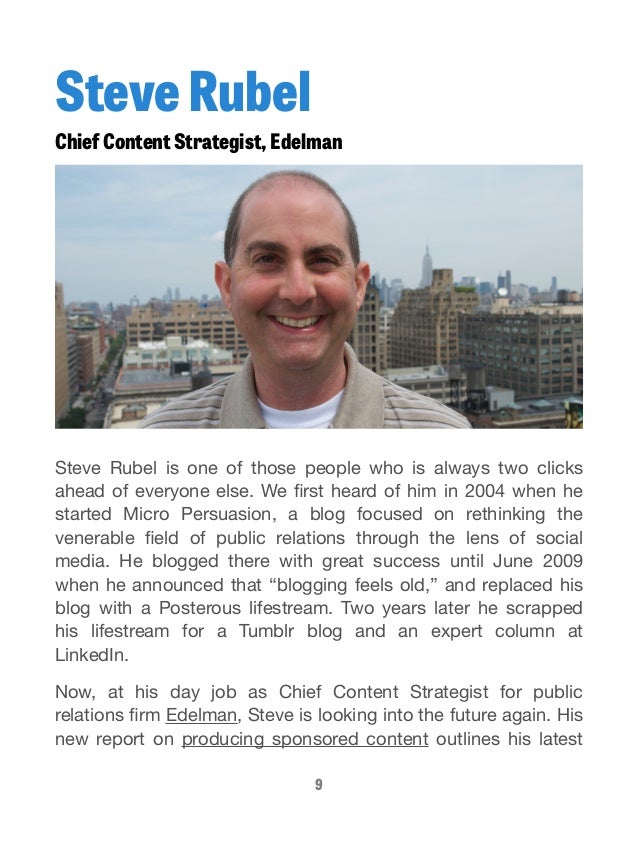 Steve Rubel

Chief Content Strategist, Edelman

Steve Rubel is one of those people who is always two clicks ahead of everyone else. We first heard of him in 2004 when he started Micro Persuasion, a blog focused on rethinking the venerable field of public relations through the lens of social media. He blogged there with great success until June 2009 when he announced that “blogging feels old,” and replaced his blog with a Posterous lifestream. Two years later he scrapped his lifestream for a Tumblr blog and an expert column at LinkedIn.

Now, at his day job as Chief Content Strategist for public relations firm Edelman, Steve is looking into the future again. His new report on producing sponsored content outlines his latest

9